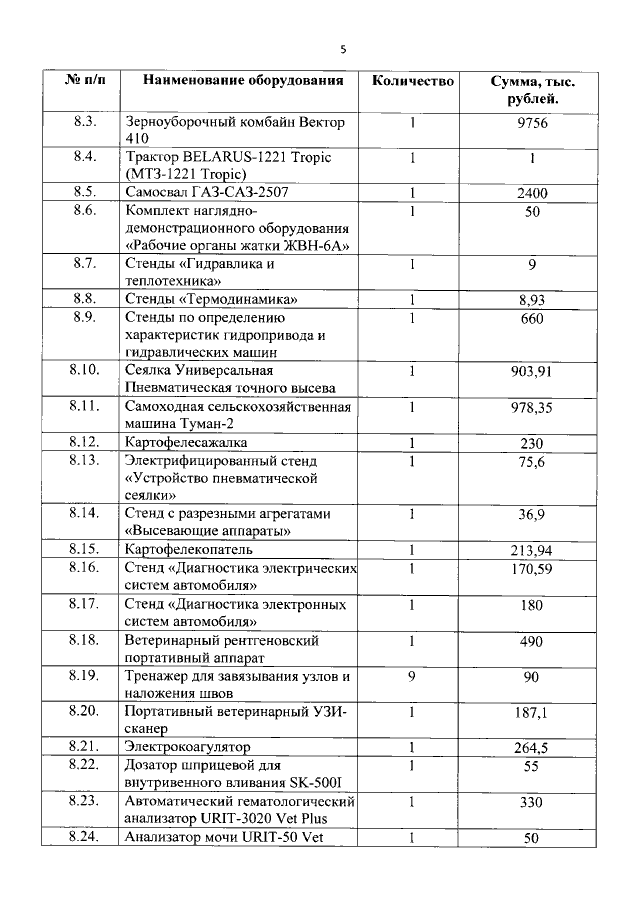 5

| № п/п | Наименование оборудования | Количество | Сумма, тыс. рублей. |
|---|---|---|---|
| 8.3. | Зерноуборочный комбайн Вектор 410 | 1 | 9756 |
| 8.4. | Трактор BELARUS-1221 Tropic (МТЗ-1221 Tropic) | 1 | 1 |
| 8.5. | Самосвал ГАЗ-САЗ-2507 | 1 | 2400 |
| 8.6. | Комплект наглядно-демонстрационного оборудования «Рабочие органы жатки ЖВН-6А» | 1 | 50 |
| 8.7. | Стенды «Гидравлика и теплотехника» | 1 | 9 |
| 8.8. | Стенды «Термодинамика» | 1 | 8,93 |
| 8.9. | Стенды по определению характеристик гидропривода и гидравлических машин | 1 | 660 |
| 8.10. | Сеялка Универсальная Пневматическая точного высева | 1 | 903,91 |
| 8.11. | Самоходная сельскохозяйственная машина Туман-2 | 1 | 978,35 |
| 8.12. | Картофелесажалка | 1 | 230 |
| 8.13. | Электрифицированный стенд «Устройство пневматической сеялки» | 1 | 75,6 |
| 8.14. | Стенд с разрезными агрегатами «Высевающие аппараты» | 1 | 36,9 |
| 8.15. | Картофелекопатель | 1 | 213,94 |
| 8.16. | Стенд «Диагностика электрических систем автомобиля» | 1 | 170,59 |
| 8.17. | Стенд «Диагностика электронных систем автомобиля» | 1 | 180 |
| 8.18. | Ветеринарный рентгеновский портативный аппарат | 1 | 490 |
| 8.19. | Тренажер для завязывания узлов и наложения швов | 9 | 90 |
| 8.20. | Портативный ветеринарный УЗИ-сканер | 1 | 187,1 |
| 8.21. | Электрокоагулятор | 1 | 264,5 |
| 8.22. | Дозатор шприцевой для внутривенного вливания SK-500I | 1 | 55 |
| 8.23. | Автоматический гематологический анализатор URIT-3020 Vet Plus | 1 | 330 |
| 8.24. | Анализатор мочи URIT-50 Vet | 1 | 50 |